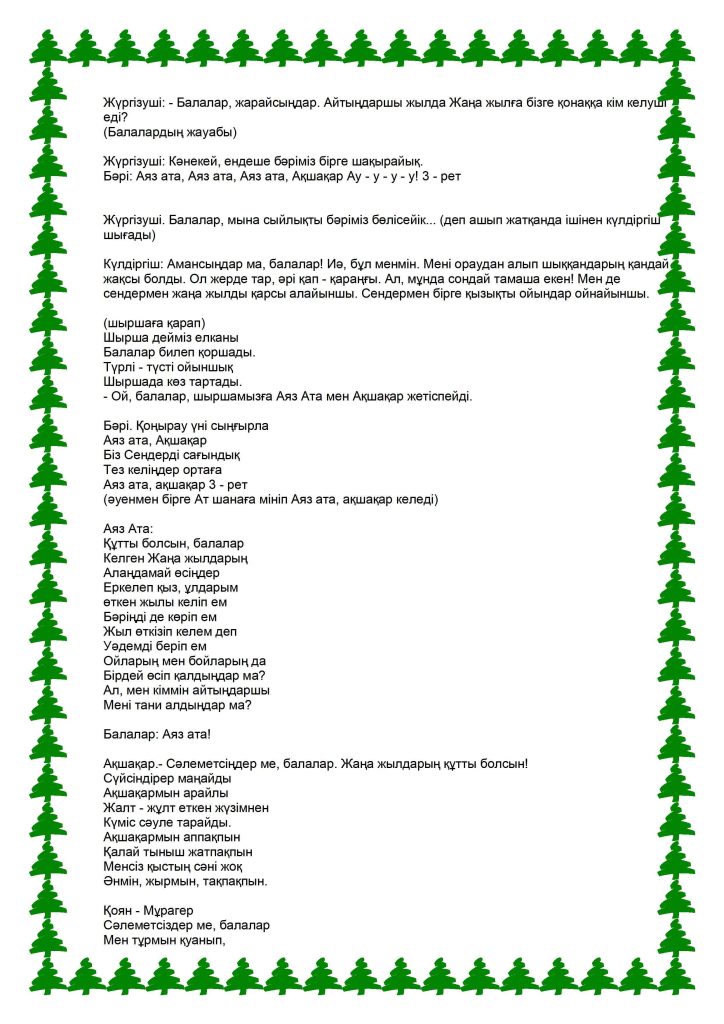 Жүргізуші: - Балалар, жарайсыңдар. Айтыңдаршы жылда Жаңа жылға бізге қонаққа кім келуші еді?
(Балалардың жауабы)

Жүргізуші: Кәнекей, ендеше бәріміз бірге шақырайық.
Бәрі: Аяз ата, Аяз ата, Аяз ата, Ақшақар Ау - у - у - у! 3 - рет

Жүргізуші. Балалар, мына сыйлықты бәріміз бөлісейік... (деп ашып жатқанда ішінен күлдіргіш шығады)

Күлдіргіш: Амансыңдар ма, балалар! Иә, бұл менмін. Мені ораудан алып шыққандарың қандай жақсы болды. Ол жерде тар, әрі қап - қараңғы. Ал, мұнда сондай тамаша екен! Мен де сендермен жаңа жылды қарсы алайыншы. Сендермен бірге қызықты ойындар ойнайыншы.

(шыршаға қарап)
Шырша дейміз елканы
Балалар билеп қоршады.
Түрлі - түсті ойыншық
Шыршада көз тартады.
- Ой, балалар, шыршамызға Аяз Ата мен Ақшақар жетіспейді.

Бәрі. Қоңырау үні сыңғырла
Аяз ата, Ақшақар
Біз Сендерді сағындық
Тез келіңдер ортаға
Аяз ата, ақшақар 3 - рет
(әуенмен бірге Ат шанаға мініп Аяз ата, ақшақар келеді)

Аяз Ата:
Құтты болсын, балалар
Келген Жаңа жылдарың
Алаңдамай өсіңдер
Еркелеп қыз, ұлдарым
өткен жылы келіп ем
Бәріңді де көріп ем
Жыл өткізіп келем деп
Уәдемді беріп ем
Ойларың мен бойларың да
Бірдей өсіп қалдыңдар ма?
Ал, мен кіммін айтыңдаршы
Мені тани алдыңдар ма?

Балалар: Аяз ата!

Ақшақар.- Сәлеметсіңдер ме, балалар. Жаңа жылдарың құтты болсын!
Сүйсіндірер маңайды
Ақшақармын арайлы
Жалт - жұлт еткен жүзімнен
Күміс сәуле тарайды.
Ақшақармын аппақпын
Қалай тыныш жатпақпын
Менсіз қыстың сәні жоқ
Әнмін, жырмын, тақпақпын.

Қоян - Мұрагер
Сәлеметсіздер ме, балалар
Мен тұрмын қуанып,